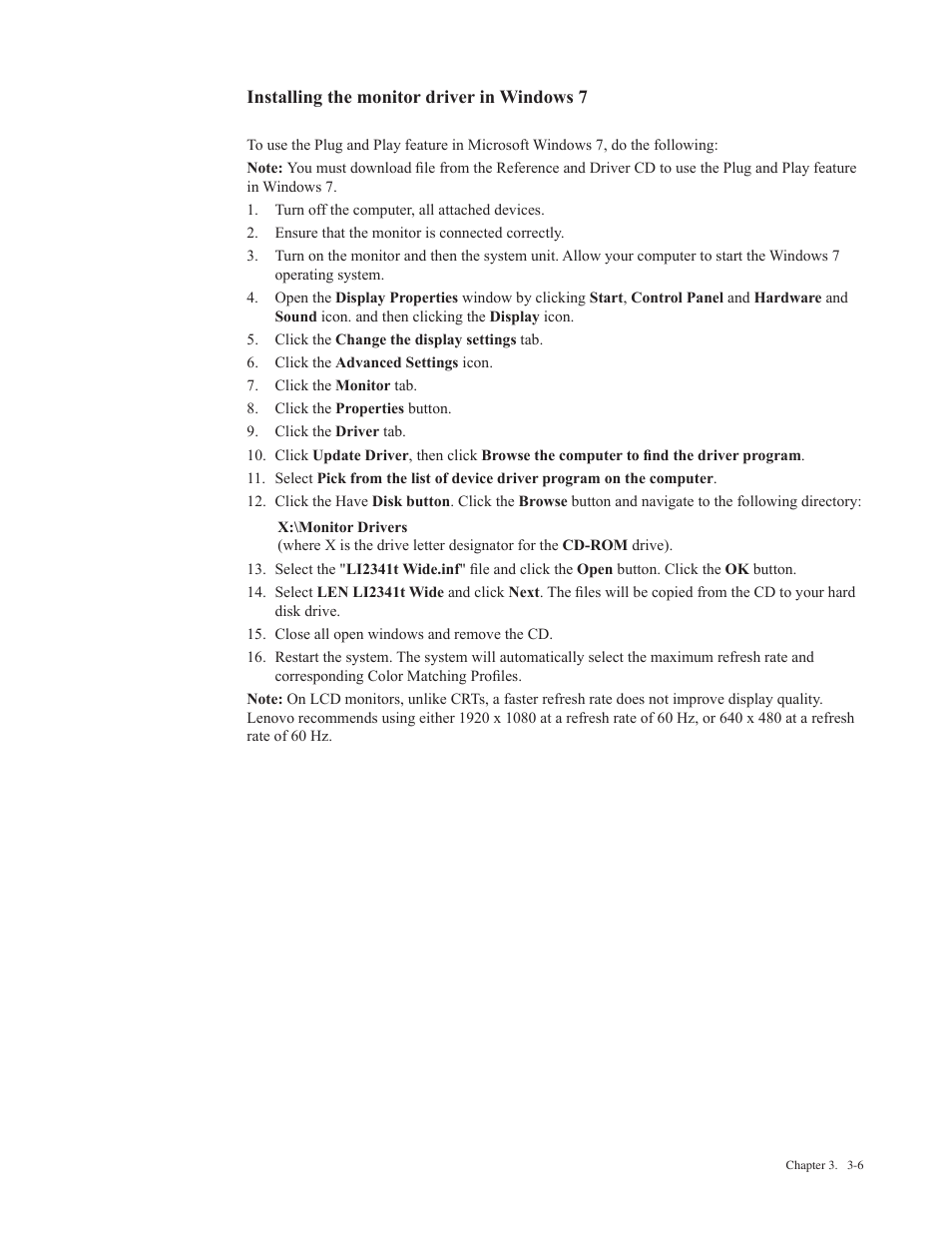 Installing the monitor driver in Windows 7

To use the Plug and Play feature in Microsoft Windows 7, do the following:

Note: You must download file from the Reference and Driver CD to use the Plug and Play feature in Windows 7.

1. Turn off the computer, all attached devices.
2. Ensure that the monitor is connected correctly.
3. Turn on the monitor and then the system unit. Allow your computer to start the Windows 7 operating system.
4. Open the Display Properties window by clicking Start, Control Panel and Hardware and Sound icon. and then clicking the Display icon.
5. Click the Change the display settings tab.
6. Click the Advanced Settings icon.
7. Click the Monitor tab.
8. Click the Properties button.
9. Click the Driver tab.
10. Click Update Driver, then click Browse the computer to find the driver program.
11. Select Pick from the list of device driver program on the computer.
12. Click the Have Disk button. Click the Browse button and navigate to the following directory:
X:\Monitor Drivers
(where X is the drive letter designator for the CD-ROM drive).
13. Select the "LI2341t Wide.inf" file and click the Open button. Click the OK button.
14. Select LEN LI2341t Wide and click Next. The files will be copied from the CD to your hard disk drive.
15. Close all open windows and remove the CD.
16. Restart the system. The system will automatically select the maximum refresh rate and corresponding Color Matching Profiles.

Note: On LCD monitors, unlike CRTs, a faster refresh rate does not improve display quality. Lenovo recommends using either 1920 x 1080 at a refresh rate of 60 Hz, or 640 x 480 at a refresh rate of 60 Hz.

Chapter 3. 3-6